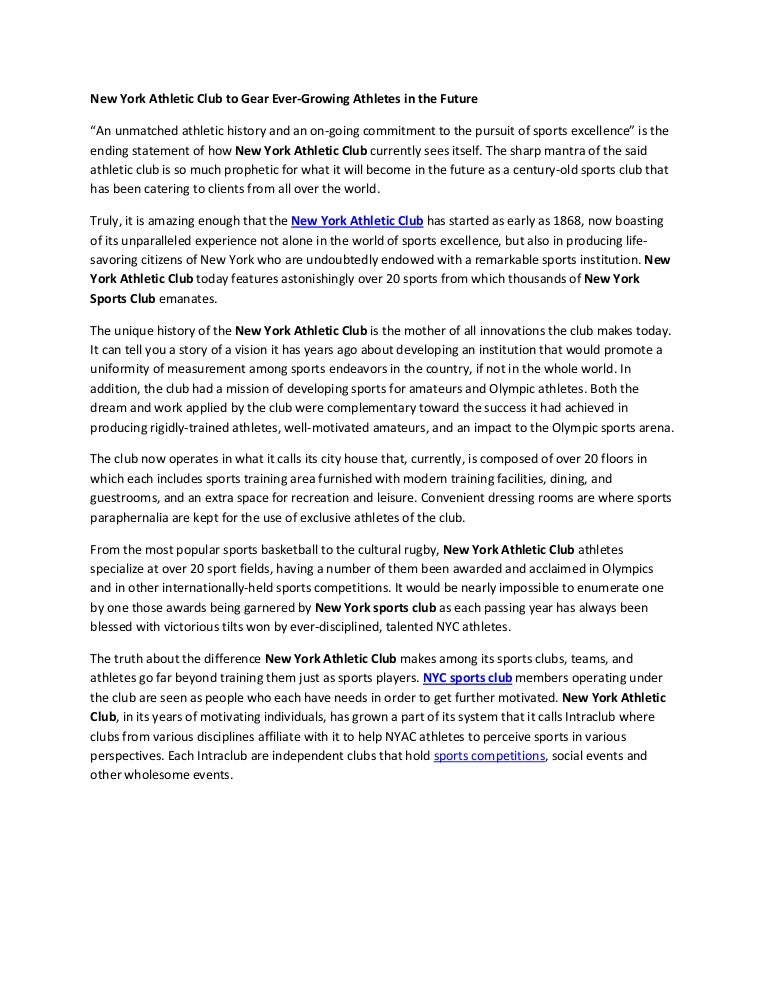 New York Athletic Club to Gear Ever-Growing Athletes in the Future

"An unmatched athletic history and an on-going commitment to the pursuit of sports excellence" is the ending statement of how New York Athletic Club currently sees itself. The sharp mantra of the said athletic club is so much prophetic for what it will become in the future as a century-old sports club that has been catering to clients from all over the world.

Truly, it is amazing enough that the New York Athletic Club has started as early as 1868, now boasting of its unparalleled experience not alone in the world of sports excellence, but also in producing life-savoring citizens of New York who are undoubtedly endowed with a remarkable sports institution. New York Athletic Club today features astonishingly over 20 sports from which thousands of New York Sports Club emanates.

The unique history of the New York Athletic Club is the mother of all innovations the club makes today. It can tell you a story of a vision it has years ago about developing an institution that would promote a uniformity of measurement among sports endeavors in the country, if not in the whole world. In addition, the club had a mission of developing sports for amateurs and Olympic athletes. Both the dream and work applied by the club were complementary toward the success it had achieved in producing rigidly-trained athletes, well-motivated amateurs, and an impact to the Olympic sports arena.

The club now operates in what it calls its city house that, currently, is composed of over 20 floors in which each includes sports training area furnished with modern training facilities, dining, and guestrooms, and an extra space for recreation and leisure. Convenient dressing rooms are where sports paraphernalia are kept for the use of exclusive athletes of the club.

From the most popular sports basketball to the cultural rugby, New York Athletic Club athletes specialize at over 20 sport fields, having a number of them been awarded and acclaimed in Olympics and in other internationally-held sports competitions. It would be nearly impossible to enumerate one by one those awards being garnered by New York sports club as each passing year has always been blessed with victorious tilts won by ever-disciplined, talented NYC athletes.

The truth about the difference New York Athletic Club makes among its sports clubs, teams, and athletes go far beyond training them just as sports players. NYC sports club members operating under the club are seen as people who each have needs in order to get further motivated. New York Athletic Club, in its years of motivating individuals, has grown a part of its system that it calls Intraclub where clubs from various disciplines affiliate with it to help NYAC athletes to perceive sports in various perspectives. Each Intraclub are independent clubs that hold sports competitions, social events and other wholesome events.